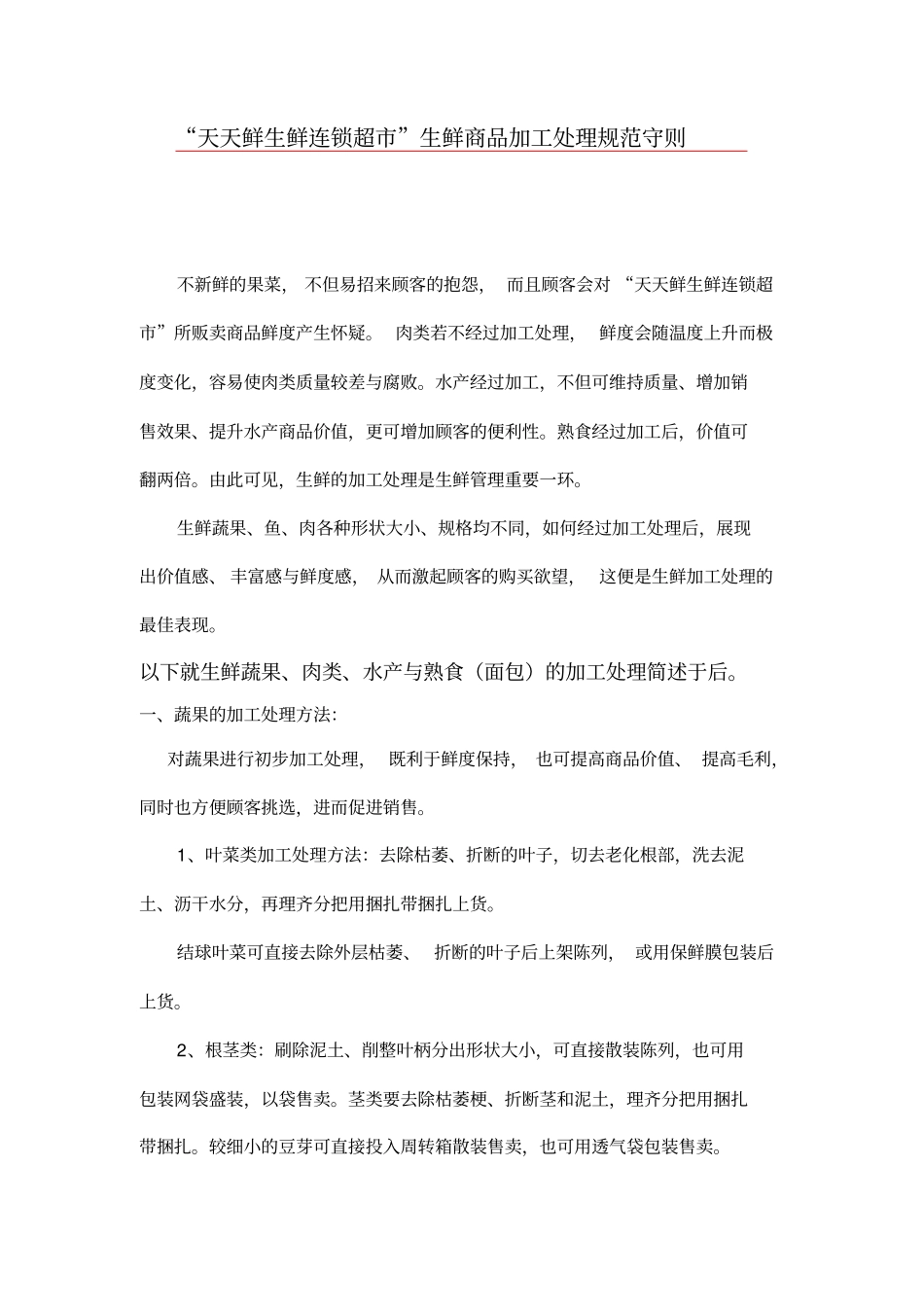 “天天鲜生鲜连锁超市”生鲜商品加工处理规范守则

不新鲜的果菜，不但易招来顾客的抱怨，而且顾客会对“天天鲜生鲜连锁超市”所贩卖商品鲜度产生怀疑。肉类若不经过加工处理，鲜度会随温度上升而极度变化，容易使肉类质量较差与腐败。水产经过加工，不但可维持质量、增加销售效果、提升水产商品价值，更可增加顾客的便利性。熟食经过加工后，价值可翻两倍。由此可见，生鲜的加工处理是生鲜管理重要一环。

生鲜蔬果、鱼、肉各种形状大小、规格均不同，如何经过加工处理后，展现出价值感、丰富感与鲜度感，从而激起顾客的购买欲望，这便是生鲜加工处理的最佳表现。

以下就生鲜蔬果、肉类、水产与熟食（面包）的加工处理简述于后。

一、蔬果的加工处理方法:

对蔬果进行初步加工处理，既利于鲜度保持，也可提高商品价值、提高毛利，同时也方便顾客挑选，进而促进销售。

1、叶菜类加工处理方法：去除枯萎、折断的叶子，切去老化根部，洗去泥土、沥干水分，再理齐分把用捆扎带捆扎上货。

结球叶菜可直接去除外层枯萎、折断的叶子后上架陈列，或用保鲜膜包装后上货。

2、根茎类：刷除泥土、削整叶柄分出形状大小，可直接散装陈列，也可用包装网袋盛装，以袋售卖。茎类要去除枯萎梗、折断茎和泥土，理齐分把用捆扎带捆扎。较细小的豆芽可直接投入周转箱散装售卖，也可用透气袋包装售卖。